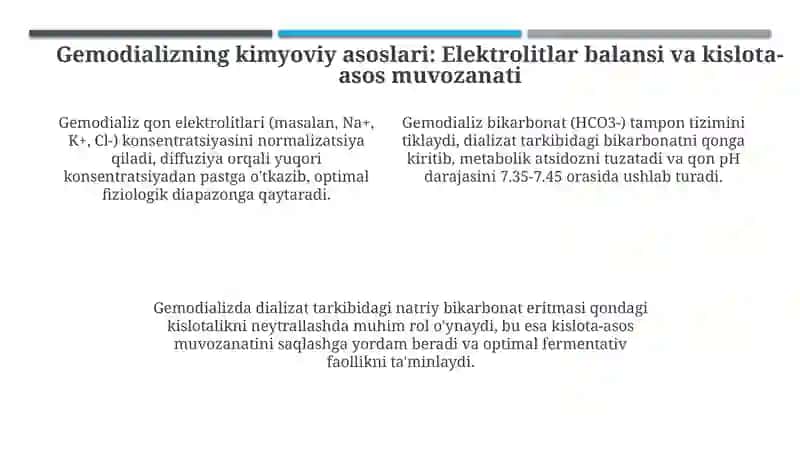 Gemodializning kimyoviy asoslari: Elektrolitlar balansi va kislota-asos muvozanati

Gemodializ qon elektrolitlari (masalan, Na+, K+, Cl-) konsentratsiyasini normalizatsiya qiladi, diffuziya orqali yuqori konsentratsiyadan pastga o'tkazib, optimal fiziologik diapazonga qaytaradi.

Gemodializ bikarbonat (HCO3-) tampon tizimini tiklaydi, dializat tarkibidagi bikarbonatni qonga kiritib, metabolik atsidozni tuzatadi va qon pH darajasini 7.35-7.45 orasida ushlab turadi.

Gemodializda dializat tarkibidagi natriy bikarbonat eritmasi qondagi kislotalikni neytrallashda muhim rol o'ynaydi, bu esa kislota-asos muvozanatini saqlashga yordam beradi va optimal fermentativ faollikni ta'minlaydi.